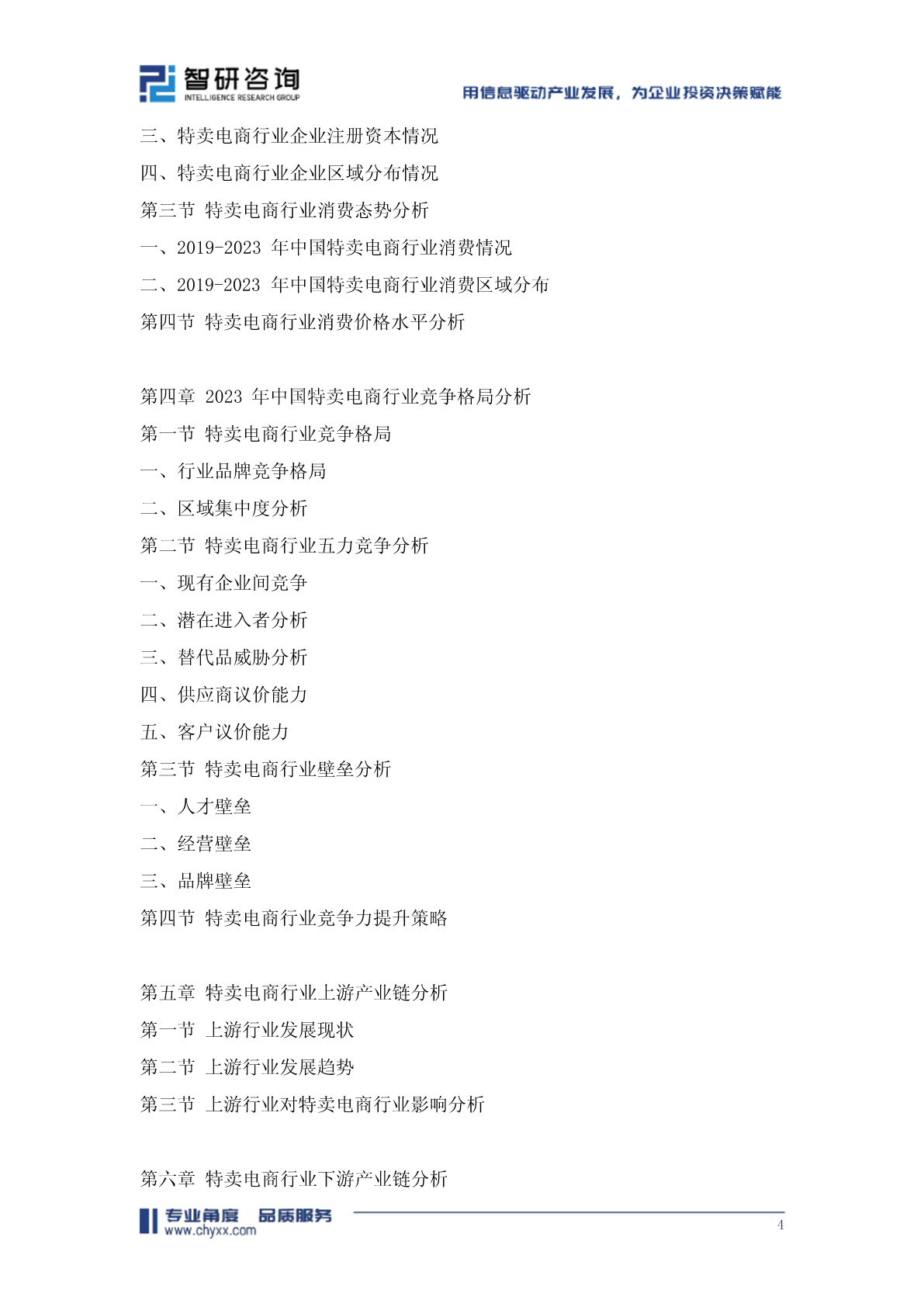 智研咨询
INTELLIGENCE RESEARCH GROUP
用信息驱动产业发展，为企业投资决策赋能

三、特卖电商行业企业注册资本情况
四、特卖电商行业企业区域分布情况
第三节 特卖电商行业消费态势分析
一、2019-2023 年中国特卖电商行业消费情况
二、2019-2023 年中国特卖电商行业消费区域分布
第四节 特卖电商行业消费价格水平分析

第四章 2023 年中国特卖电商行业竞争格局分析
第一节 特卖电商行业竞争格局
一、行业品牌竞争格局
二、区域集中度分析
第二节 特卖电商行业五力竞争分析
一、现有企业间竞争
二、潜在进入者分析
三、替代品威胁分析
四、供应商议价能力
五、客户议价能力
第三节 特卖电商行业壁垒分析
一、人才壁垒
二、经营壁垒
三、品牌壁垒
第四节 特卖电商行业竞争力提升策略

第五章 特卖电商行业上游产业链分析
第一节 上游行业发展现状
第二节 上游行业发展趋势
第三节 上游行业对特卖电商行业影响分析

第六章 特卖电商行业下游产业链分析

专业角度 品质服务
www.chyxx.com
4